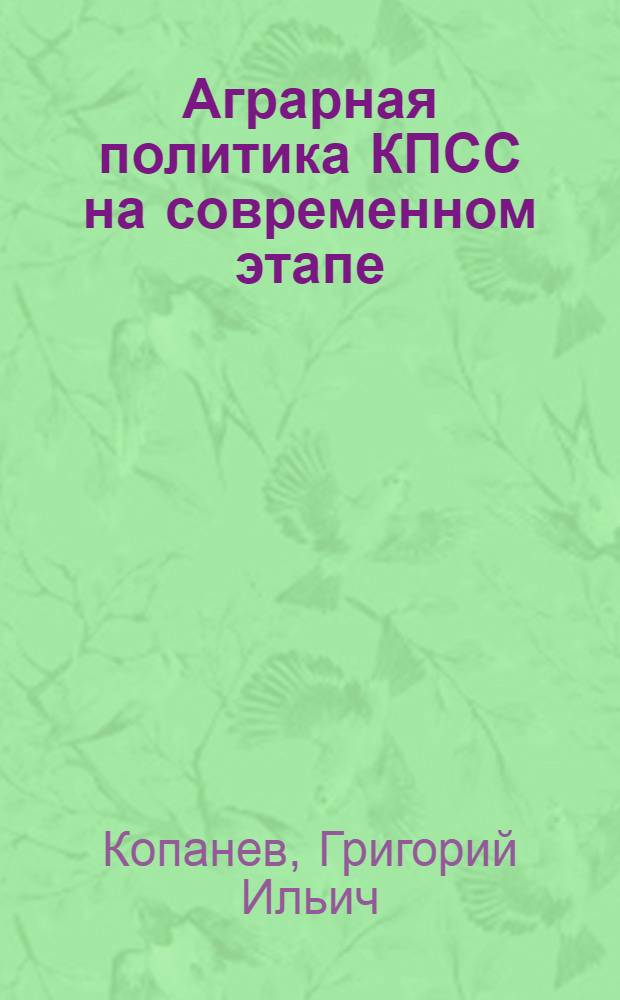 Аграрная политика КПСС на современном этапе

Копанев, Григорий Ильич